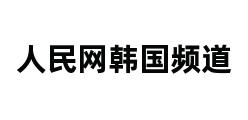 人民网韩国频道